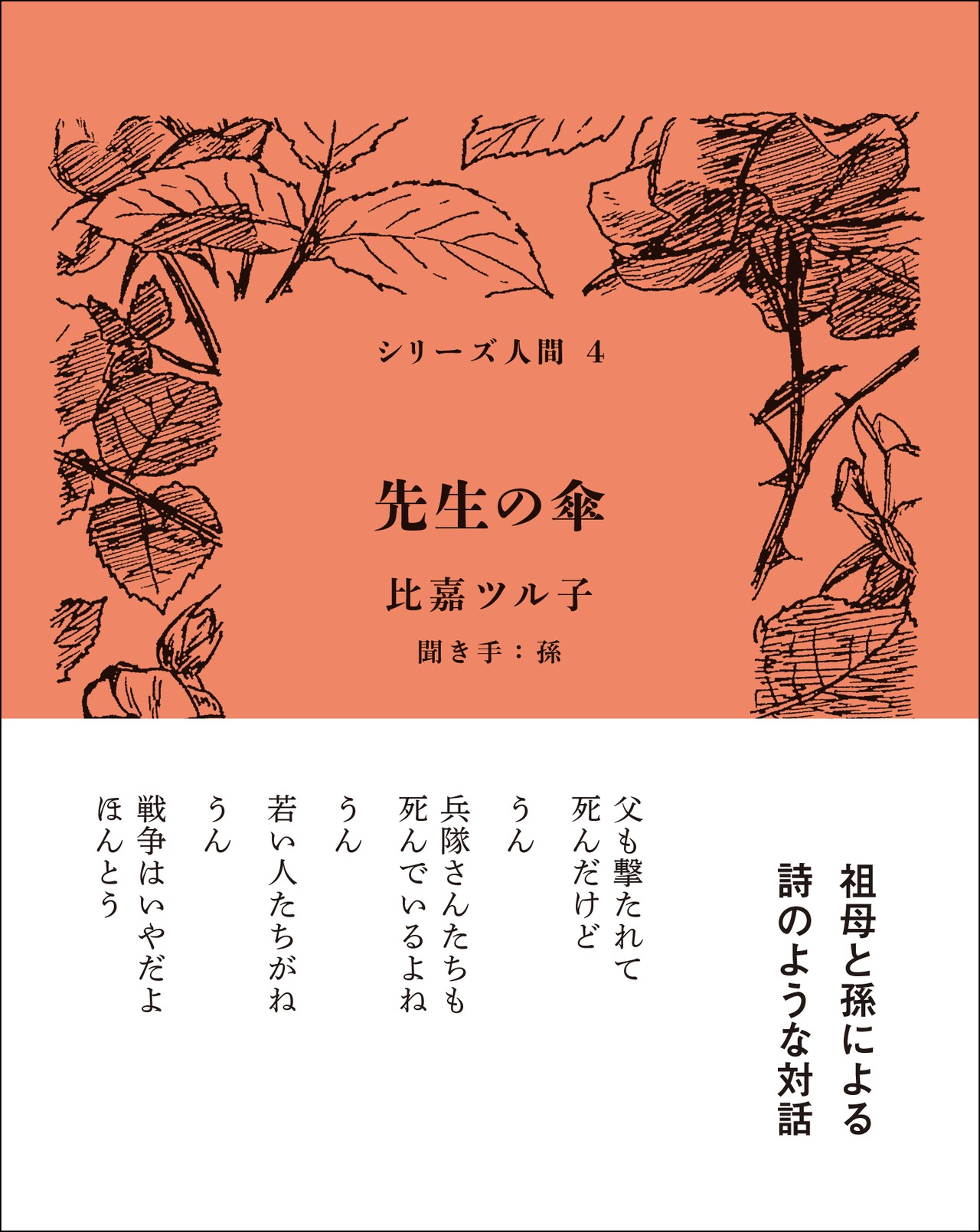 シリーズ人間 4

先生の傘

比嘉ツル子

聞き手：孫

祖母と孫による
詩のような対話

父も撃たれて
死んだけど
うん
兵隊さんたちも
死んでいるよね
うん
若い人たちがね
うん
戦争はいやだよ
ほんとう